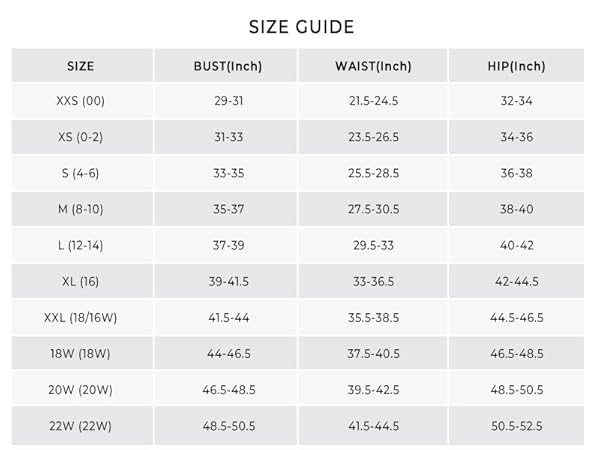 SIZE GUIDE

| SIZE | BUST(Inch) | WAIST(Inch) | HIP(Inch) |
|---|---|---|---|
| XXS (00) | 29-31 | 21.5-24.5 | 32-34 |
| XS (0-2) | 31-33 | 23.5-26.5 | 34-36 |
| S (4-6) | 33-35 | 25.5-28.5 | 36-38 |
| M (8-10) | 35-37 | 27.5-30.5 | 38-40 |
| L (12-14) | 37-39 | 29.5-33 | 40-42 |
| XL (16) | 39-41.5 | 33-36.5 | 42-44.5 |
| XXL (18/16W) | 41.5-44 | 35.5-38.5 | 44.5-46.5 |
| 18W (18W) | 44-46.5 | 37.5-40.5 | 46.5-48.5 |
| 20W (20W) | 46.5-48.5 | 39.5-42.5 | 48.5-50.5 |
| 22W (22W) | 48.5-50.5 | 41.5-44.5 | 50.5-52.5 |